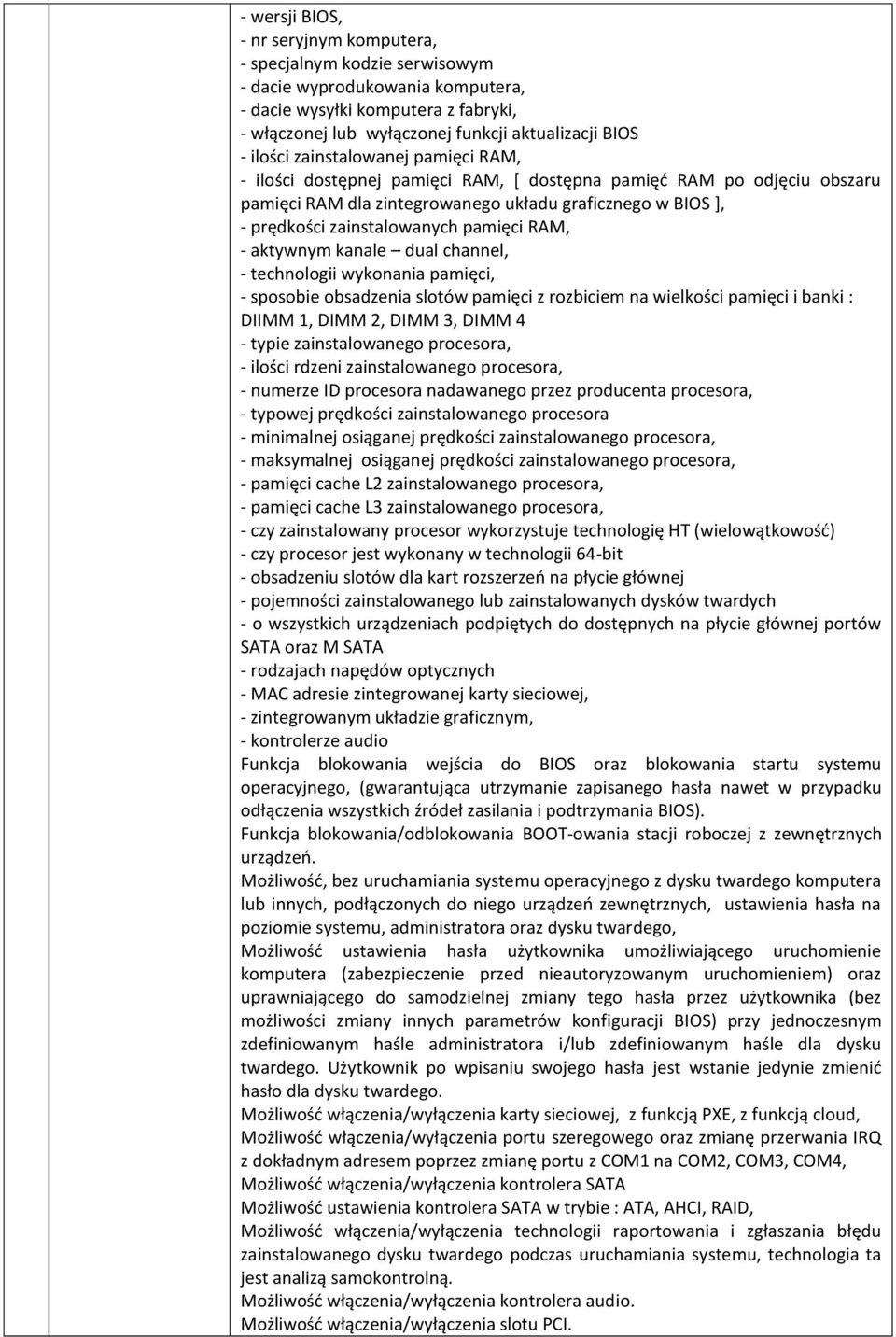 - wersji BIOS,
- nr seryjnym komputera,
- specjalnym kodzie serwisowym
- dacie wyprodukowania komputera,
- dacie wysyłki komputera z fabryki,
- włączonej lub wyłączonej funkcji aktualizacji BIOS
- ilości zainstalowanej pamięci RAM,
- ilości dostępnej pamięci RAM, [ dostępna pamięć RAM po odjęciu obszaru pamięci RAM dla zintegrowanego układu graficznego w BIOS ],
- prędkości zainstalowanych pamięci RAM,
- aktywnym kanale – dual channel,
- technologii wykonania pamięci,
- sposobie obsadzenia slotów pamięci z rozbiciem na wielkości pamięci i banki : DIIMM 1, DIMM 2, DIMM 3, DIMM 4
- typie zainstalowanego procesora,
- ilości rdzeni zainstalowanego procesora,
- numerze ID procesora nadawanego przez producenta procesora,
- typowej prędkości zainstalowanego procesora
- minimalnej osiąganej prędkości zainstalowanego procesora,
- maksymalnej osiąganej prędkości zainstalowanego procesora,
- pamięci cache L2 zainstalowanego procesora,
- pamięci cache L3 zainstalowanego procesora,
- czy zainstalowany procesor wykorzystuje technologię HT (wielowątkowość)
- czy procesor jest wykonany w technologii 64-bit
- obsadzeniu slotów dla kart rozszerzeń na płycie głównej
- pojemności zainstalowanego lub zainstalowanych dysków twardych
- o wszystkich urządzeniach podpiętych do dostępnych na płycie głównej portów SATA oraz M SATA
- rodzajach napędów optycznych
- MAC adresie zintegrowanej karty sieciowej,
- zintegrowanym układzie graficznym,
- kontrolerze audio
Funkcja blokowania wejścia do BIOS oraz blokowania startu systemu operacyjnego, (gwarantująca utrzymanie zapisanego hasła nawet w przypadku odłączenia wszystkich źródeł zasilania i podtrzymania BIOS).
Funkcja blokowania/odblokowania BOOT-owania stacji roboczej z zewnętrznych urządzeń.
Możliwość, bez uruchamiania systemu operacyjnego z dysku twardego komputera lub innych, podłączonych do niego urządzeń zewnętrznych, ustawienia hasła na poziomie systemu, administratora oraz dysku twardego,
Możliwość ustawienia hasła użytkownika umożliwiającego uruchomienie komputera (zabezpieczenie przed nieautoryzowanym uruchomieniem) oraz uprawniającego do samodzielnej zmiany tego hasła przez użytkownika (bez możliwości zmiany innych parametrów konfiguracji BIOS) przy jednoczesnym zdefiniowanym haśle administratora i/lub zdefiniowanym haśle dla dysku twardego. Użytkownik po wpisaniu swojego hasła jest wstanie jedynie zmienić hasło dla dysku twardego.
Możliwość włączenia/wyłączenia karty sieciowej, z funkcją PXE, z funkcją cloud,
Możliwość włączenia/wyłączenia portu szeregowego oraz zmianę przerwania IRQ z dokładnym adresem poprzez zmianę portu z COM1 na COM2, COM3, COM4,
Możliwość włączenia/wyłączenia kontrolera SATA
Możliwość ustawienia kontrolera SATA w trybie : ATA, AHCI, RAID,
Możliwość włączenia/wyłączenia technologii raportowania i zgłaszania błędu zainstalowanego dysku twardego podczas uruchamiania systemu, technologia ta jest analizą samokontrolną.
Możliwość włączenia/wyłączenia kontrolera audio.
Możliwość włączenia/wyłączenia slotu PCI.